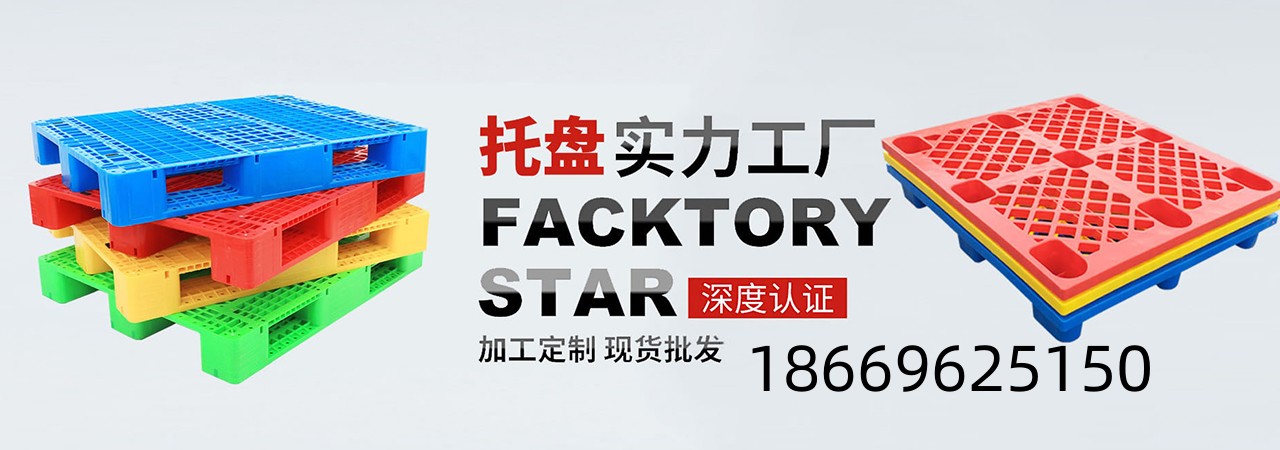 托盘实力工厂
FACKTORY
STAR 深度认证
加工定制 现货批发 18669625150